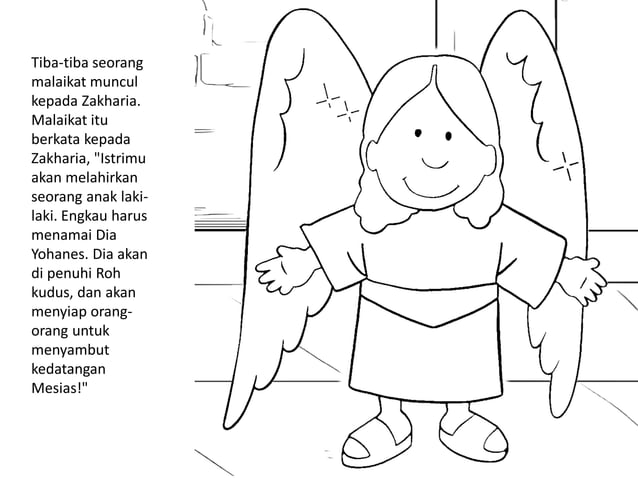 Tiba-tiba seorang malaikat muncul kepada Zakharia. Malaikat itu berkata kepada Zakharia, "Istrimu akan melahirkan seorang anak laki-laki. Engkau harus menamai Dia Yohanes. Dia akan di penuhi Roh kudus, dan akan menyiap orang-orang untuk menyambut kedatangan Mesias!"